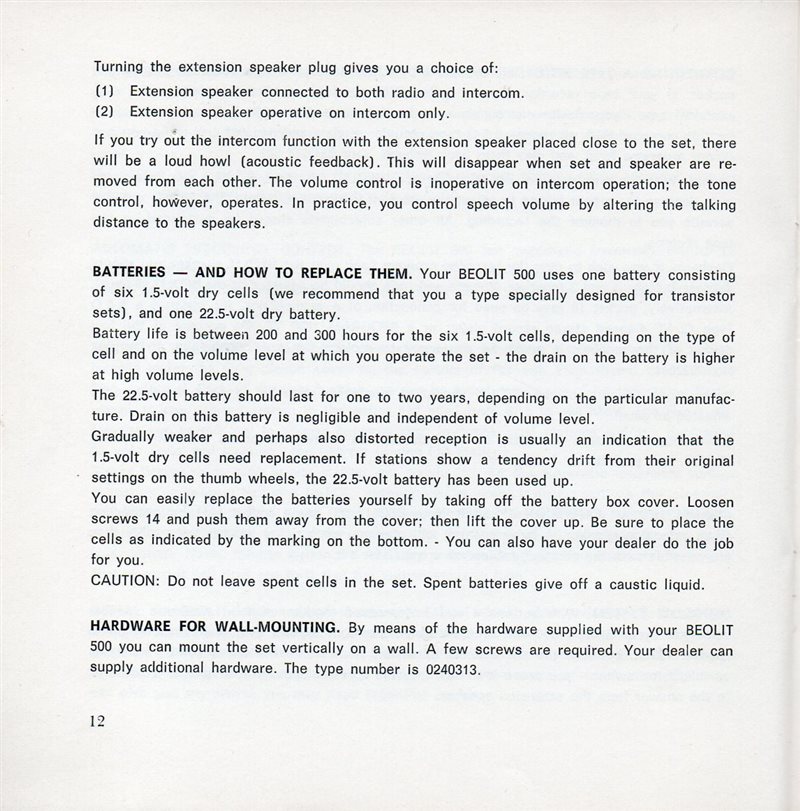 Turning the extension speaker plug gives you a choice of:

(1) Extension speaker connected to both radio and intercom.

(2) Extension speaker operative on intercom only.

If you try out the intercom function with the extension speaker placed close to the set, there will be a loud howl (acoustic feedback). This will disappear when set and speaker are removed from each other. The volume control is inoperative on intercom operation; the tone control, however, operates. In practice, you control speech volume by altering the talking distance to the speakers.

BATTERIES — AND HOW TO REPLACE THEM. Your BEOLIT 500 uses one battery consisting of six 1.5-volt dry cells (we recommend that you a type specially designed for transistor sets), and one 22.5-volt dry battery.
Battery life is between 200 and 300 hours for the six 1.5-volt cells, depending on the type of cell and on the volume level at which you operate the set - the drain on the battery is higher at high volume levels.
The 22.5-volt battery should last for one to two years, depending on the particular manufacture. Drain on this battery is negligible and independent of volume level.
Gradually weaker and perhaps also distorted reception is usually an indication that the 1.5-volt dry cells need replacement. If stations show a tendency drift from their original settings on the thumb wheels, the 22.5-volt battery has been used up.
You can easily replace the batteries yourself by taking off the battery box cover. Loosen screws 14 and push them away from the cover; then lift the cover up. Be sure to place the cells as indicated by the marking on the bottom. - You can also have your dealer do the job for you.
CAUTION: Do not leave spent cells in the set. Spent batteries give off a caustic liquid.

HARDWARE FOR WALL-MOUNTING. By means of the hardware supplied with your BEOLIT 500 you can mount the set vertically on a wall. A few screws are required. Your dealer can supply additional hardware. The type number is 0240313.

12